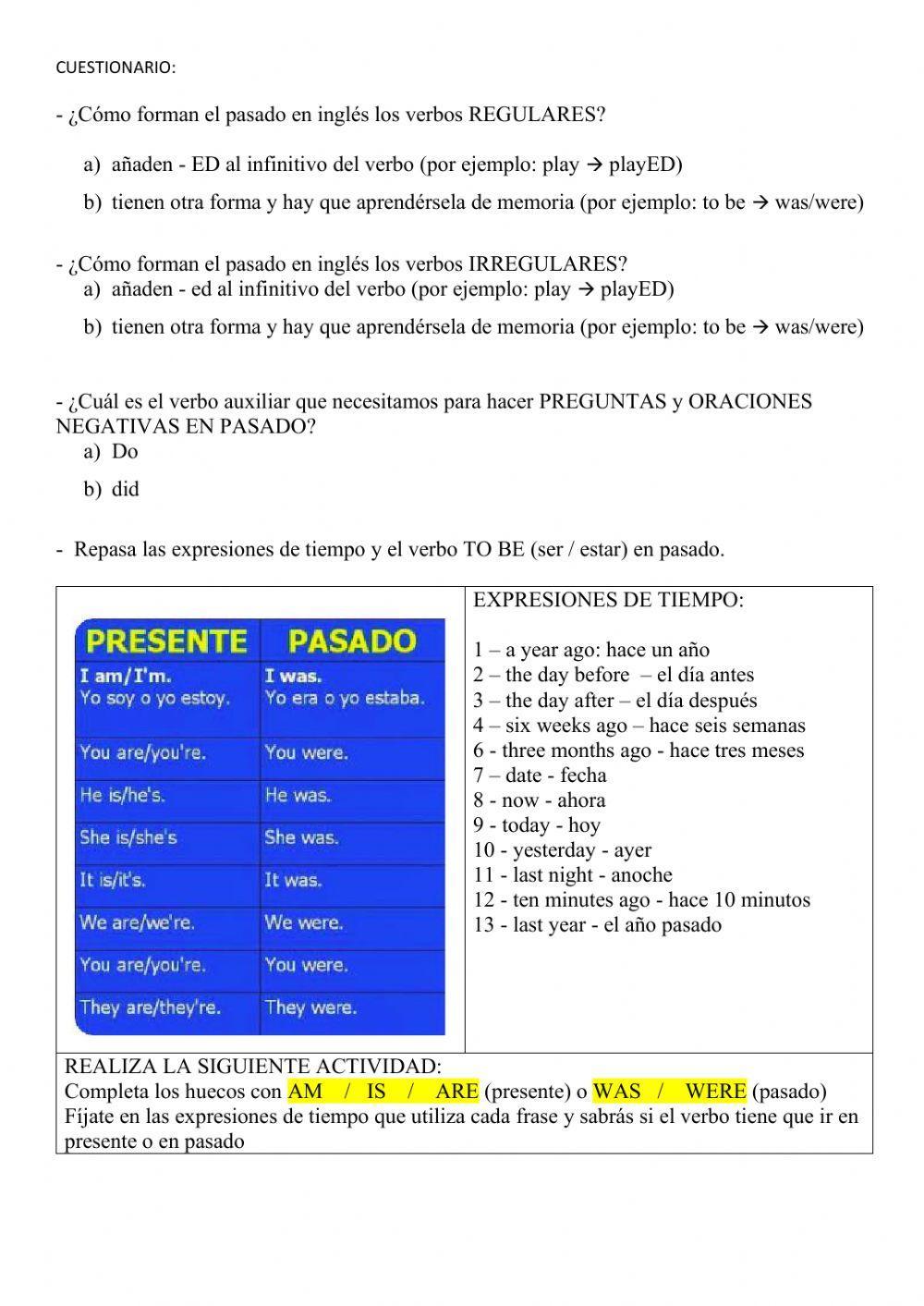 CUESTIONARIO:

- ¿Cómo forman el pasado en inglés los verbos REGULARES?

a) añaden - ED al infinitivo del verbo (por ejemplo: play → playED)

b) tienen otra forma y hay que aprendérsela de memoria (por ejemplo: to be → was/were)

- ¿Cómo forman el pasado en inglés los verbos IRREGULARES?

a) añaden - ed al infinitivo del verbo (por ejemplo: play → playED)

b) tienen otra forma y hay que aprendérsela de memoria (por ejemplo: to be → was/were)

- ¿Cuál es el verbo auxiliar que necesitamos para hacer PREGUNTAS y ORACIONES NEGATIVAS EN PASADO?

a) Do

b) did

- Repasa las expresiones de tiempo y el verbo TO BE (ser / estar) en pasado.

| PRESENTE | PASADO |
|---|---|
| I am/I'm. Yo soy o yo estoy. | I was. Yo era o yo estaba. |
| You are/you're. | You were. |
| He is/he's. | He was. |
| She is/she's | She was. |
| It is/it's. | It was. |
| We are/we're. | We were. |
| You are/you're. | You were. |
| They are/they're. | They were. |

EXPRESIONES DE TIEMPO:

1 – a year ago: hace un año
2 – the day before – el día antes
3 – the day after – el día después
4 – six weeks ago – hace seis semanas
6 - three months ago - hace tres meses
7 – date - fecha
8 - now - ahora
9 - today - hoy
10 - yesterday - ayer
11 - last night - anoche
12 - ten minutes ago - hace 10 minutos
13 - last year - el año pasado

REALIZA LA SIGUIENTE ACTIVIDAD:
Completa los huecos con AM / IS / ARE (presente) o WAS / WERE (pasado)
Fíjate en las expresiones de tiempo que utiliza cada frase y sabrás si el verbo tiene que ir en presente o en pasado